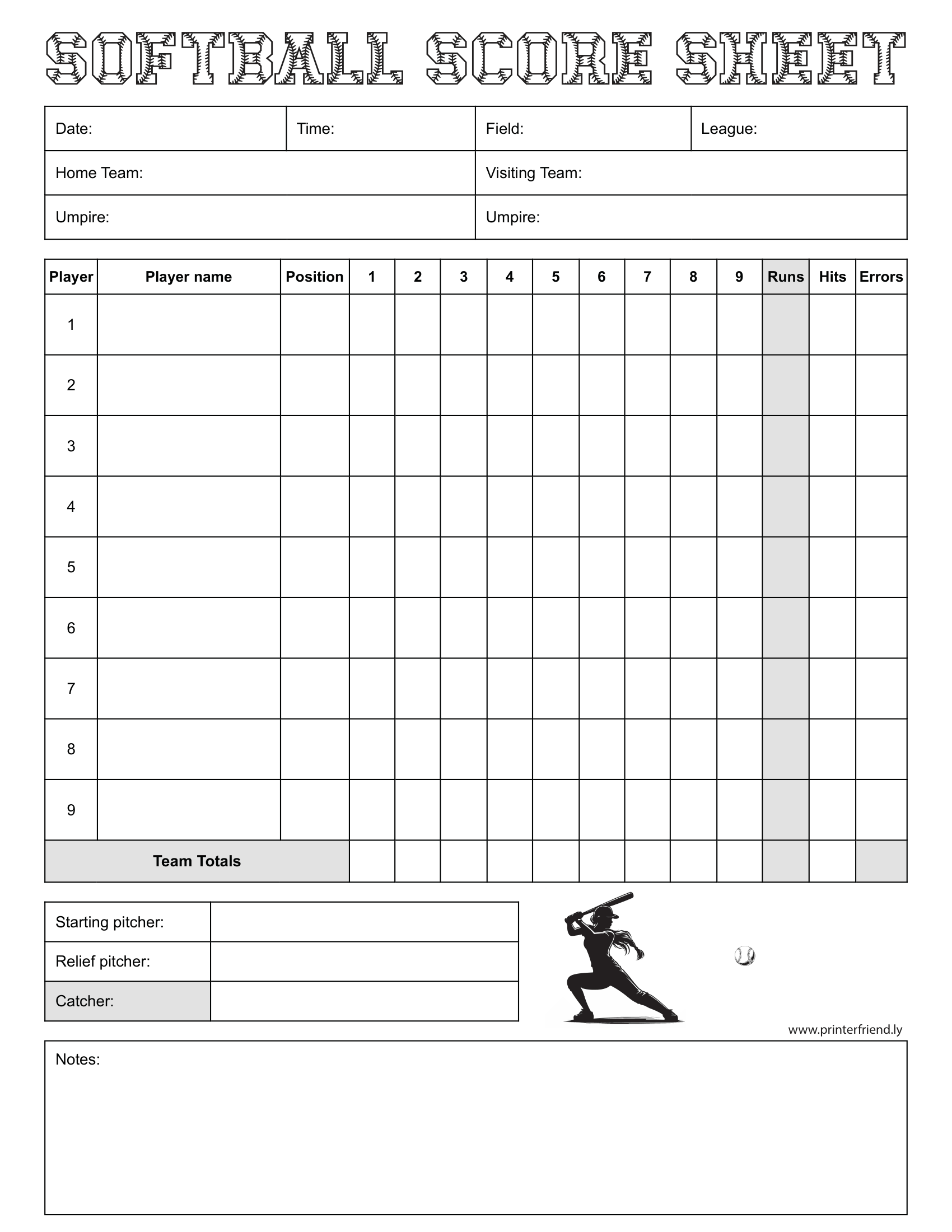 SOFTBALL SCORE SHEET

Date:
Time:
Field:
League:
Home Team:
Visiting Team:
Umpire:
Umpire:

| Player | Player name | Position | 1 | 2 | 3 | 4 | 5 | 6 | 7 | 8 | 9 | Runs | Hits | Errors |
|---|---|---|---|---|---|---|---|---|---|---|---|---|---|---|
| 1 | | | | | | | | | | | | | | |
| 2 | | | | | | | | | | | | | | |
| 3 | | | | | | | | | | | | | | |
| 4 | | | | | | | | | | | | | | |
| 5 | | | | | | | | | | | | | | |
| 6 | | | | | | | | | | | | | | |
| 7 | | | | | | | | | | | | | | |
| 8 | | | | | | | | | | | | | | |
| 9 | | | | | | | | | | | | | | |
| Team Totals | | | | | | | | | | | | | | |

Starting pitcher:
Relief pitcher:
Catcher:

www.printerfriend.ly

Notes: